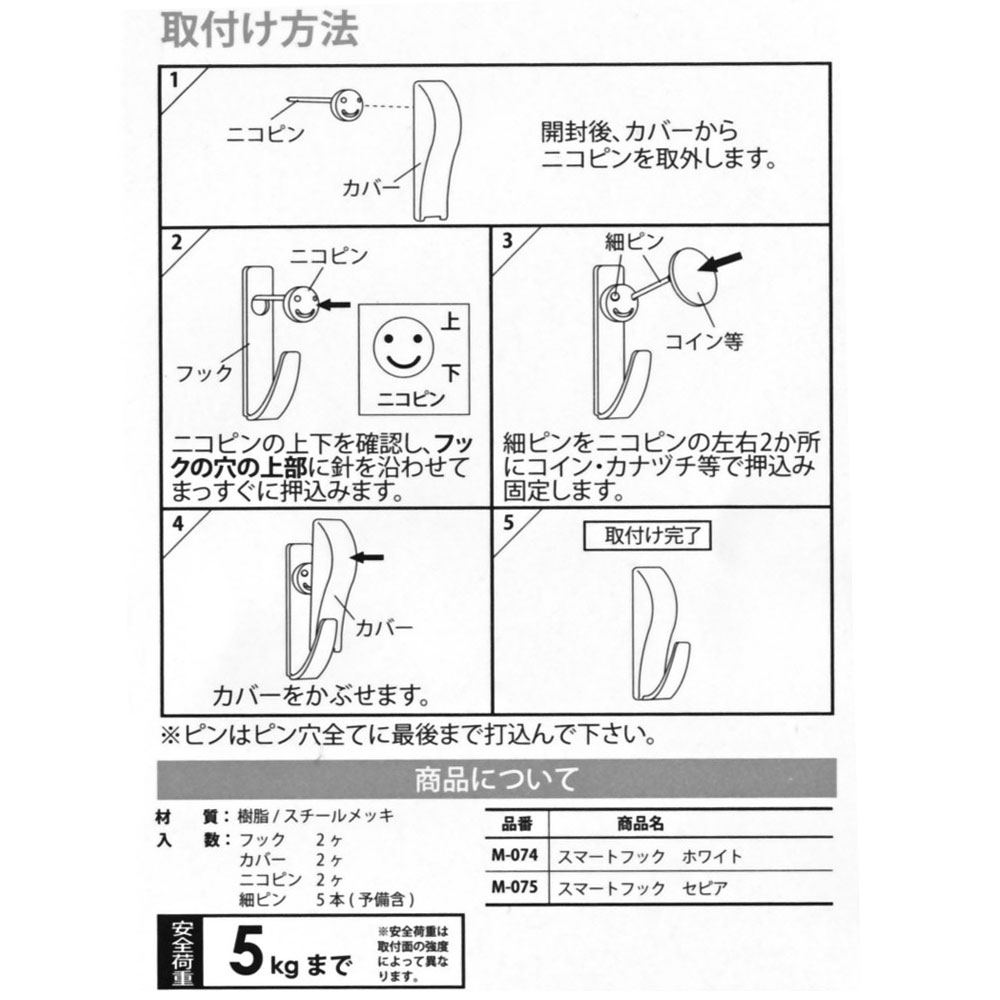 取付け方法

1
ニコピン
カバー
開封後、カバーから
ニコピンを取外します。

2
ニコピン
フック
上
下
ニコピン
ニコピンの上下を確認し、フックの穴の上部に針を沿わせてまっすぐに押込みます。

3
細ピン
コイン等
細ピンをニコピンの左右2か所にコイン・カナヅチ等で押込み固定します。

4
カバー
カバーをかぶせます。

5
取付け完了

※ピンはピン穴全てに最後まで打込んで下さい。

商品について

材　質：樹脂 / スチールメッキ
入　数：フック　2ヶ
カバー　2ヶ
ニコピン　2ヶ
細ピン　5本(予備含)

| 品番 | 商品名 |
|---|---|
| M-074 | スマートフック　ホワイト |
| M-075 | スマートフック　セピア |

安全荷重 5kgまで
※安全荷重は取付面の強度によって異なります。